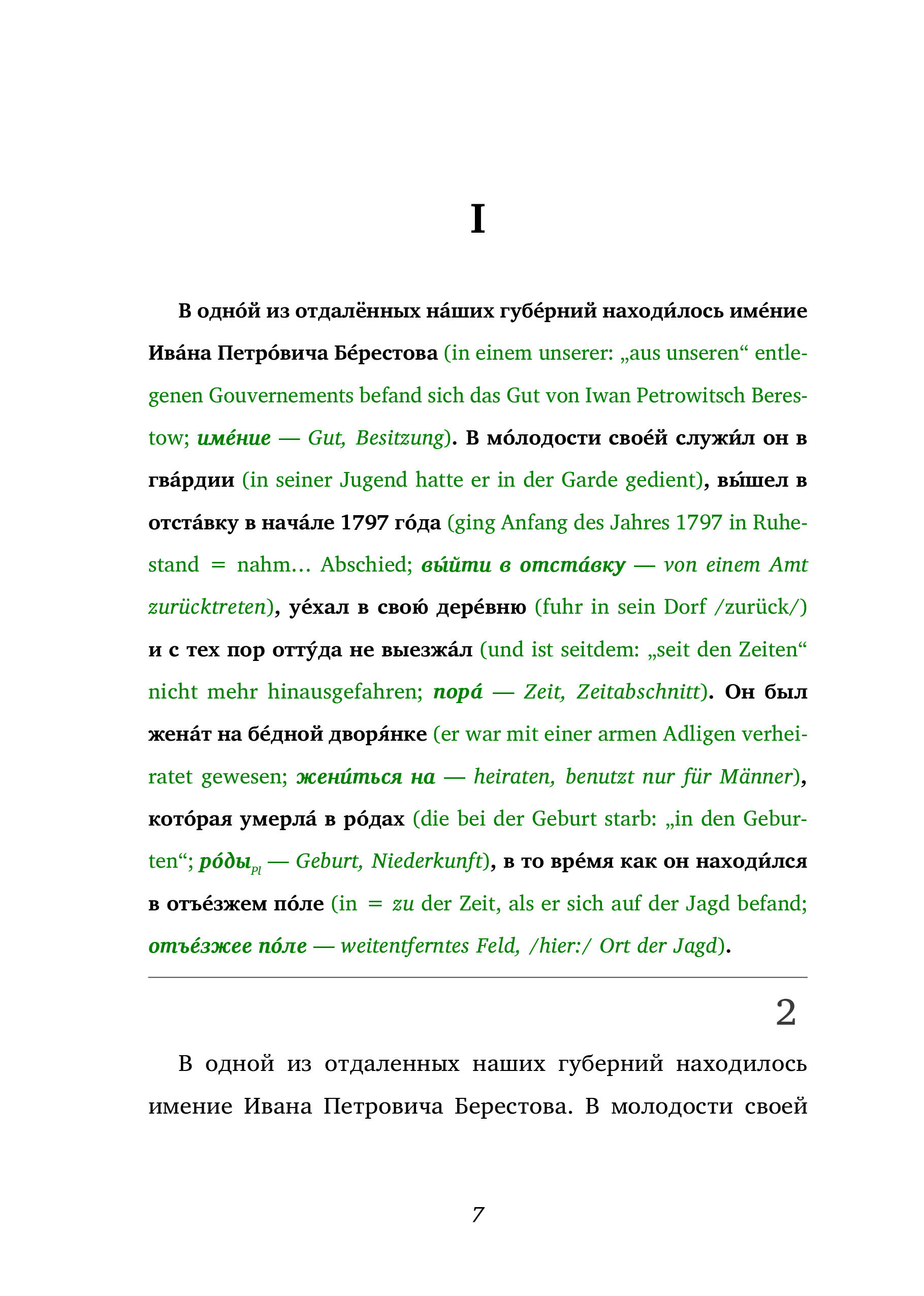 I

В одно́й из отдалённых на́ших губе́рний находи́лось име́ние Ива́на Петро́вича Бе́рестова (in einem unserer: „aus unseren“ entlegenen Gouvernements befand sich das Gut von Iwan Petrowitsch Berestow; име́ние — Gut, Besitzung). В мо́лодости свое́й служи́л он в гва́рдии (in seiner Jugend hatte er in der Garde gedient), вы́шел в отста́вку в нача́ле 1797 го́да (ging Anfang des Jahres 1797 in Ruhestand = nahm… Abschied; вы́йти в отста́вку — von einem Amt zurücktreten), уе́хал в свою́ дере́вню (fuhr in sein Dorf /zurück/) и с тех пор отту́да не выезжа́л (und ist seitdem: „seit den Zeiten“ nicht mehr hinausgefahren; пора́ — Zeit, Zeitabschnitt). Он был жена́т на бе́дной дворя́нке (er war mit einer armen Adligen verheiratet gewesen; жени́ться на — heiraten, benutzt nur für Männer), кото́рая умерла́ в ро́дах (die bei der Geburt starb: „in den Geburten“; ро́ды$_{Pl}$ — Geburt, Niederkunft), в то вре́мя как он находи́лся в отъе́зжем по́ле (in = zu der Zeit, als er sich auf der Jagd befand; отъе́зжее по́ле — weitentferntes Feld, /hier:/ Ort der Jagd).

2

В одной из отдаленных наших губерний находилось имение Ивана Петровича Берестова. В молодости своей

7